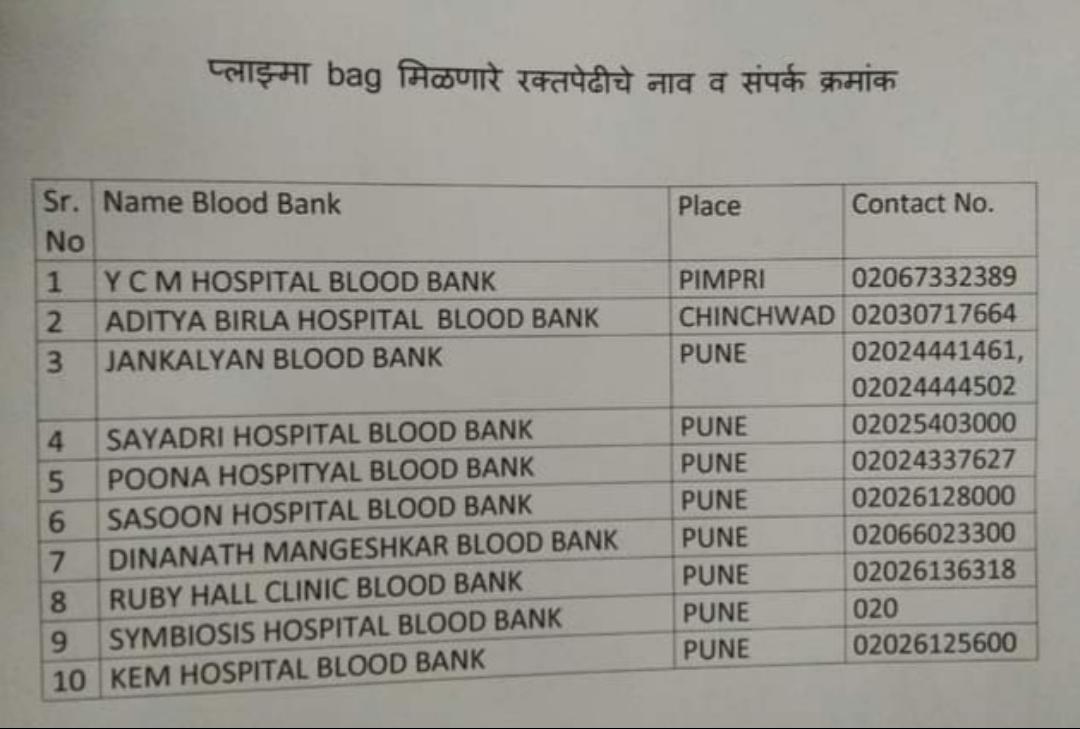 प्लाझ्मा bag मिळणारे रक्तपेढीचे नाव व संपर्क क्रमांक

| Sr. No | Name Blood Bank | Place | Contact No. |
|---|---|---|---|
| 1 | Y C M HOSPITAL BLOOD BANK | PIMPRI | 02067332389 |
| 2 | ADITYA BIRLA HOSPITAL BLOOD BANK | CHINCHWAD | 02030717664 |
| 3 | JANKALYAN BLOOD BANK | PUNE | 02024441461, 02024444502 |
| 4 | SAYADRI HOSPITAL BLOOD BANK | PUNE | 02025403000 |
| 5 | POONA HOSPITYAL BLOOD BANK | PUNE | 02024337627 |
| 6 | SASOON HOSPITAL BLOOD BANK | PUNE | 02026128000 |
| 7 | DINANATH MANGESHKAR BLOOD BANK | PUNE | 02066023300 |
| 8 | RUBY HALL CLINIC BLOOD BANK | PUNE | 02026136318 |
| 9 | SYMBIOSIS HOSPITAL BLOOD BANK | PUNE | 020 |
| 10 | KEM HOSPITAL BLOOD BANK | PUNE | 02026125600 |